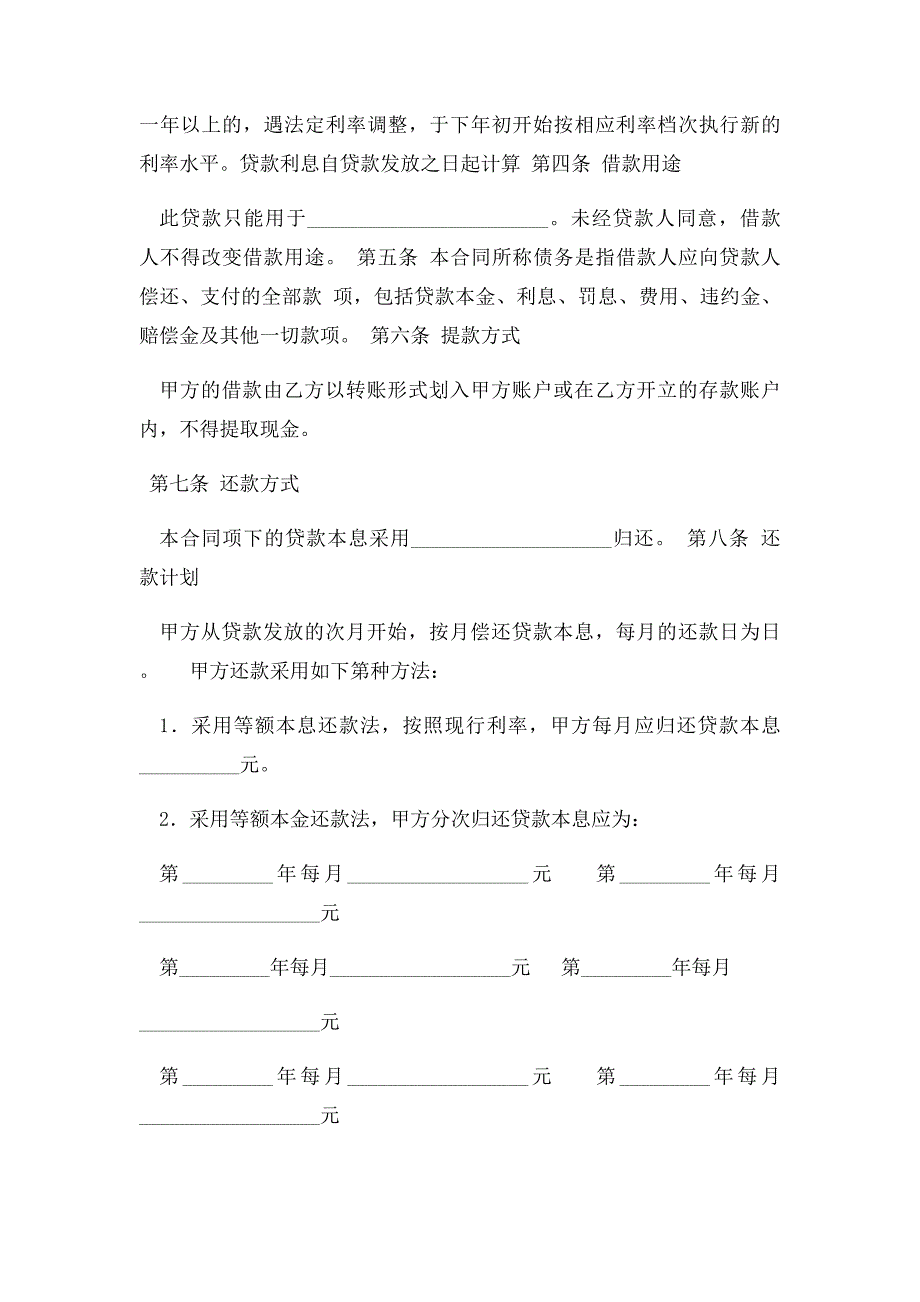 一年以上的，遇法定利率调整，于下年初开始按相应利率档次执行新的利率水平。贷款利息自贷款发放之日起计算 第四条 借款用途

此贷款只能用于________________________。未经贷款人同意，借款人不得改变借款用途。 第五条 本合同所称债务是指借款人应向贷款人偿还、支付的全部款 项，包括贷款本金、利息、罚息、费用、违约金、赔偿金及其他一切款项。 第六条 提款方式

甲方的借款由乙方以转账形式划入甲方账户或在乙方开立的存款账户内，不得提取现金。

第七条 还款方式

本合同项下的贷款本息采用____________________归还。 第八条 还款计划

甲方从贷款发放的次月开始，按月偿还贷款本息，每月的还款日为日。 甲方还款采用如下第种方法：

1．采用等额本息还款法，按照现行利率，甲方每月应归还贷款本息__________元。

2．采用等额本金还款法，甲方分次归还贷款本息应为：

第_________年每月__________________元 第_________年每月__________________元

第_________年每月__________________元 第_________年每月__________________元

第_________年每月__________________元 第_________年每月__________________元